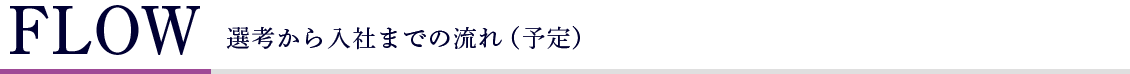 FLOW 選考から入社までの流れ（予定）